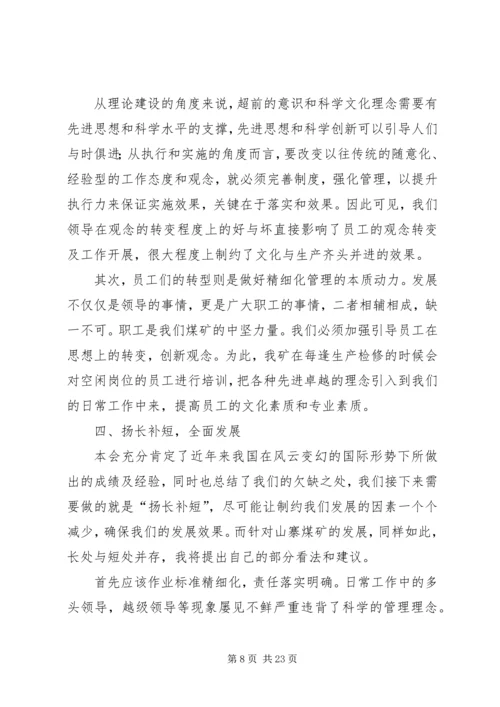 从理论建设的角度来说，超前的意识和科学文化理念需要有先进思想和科学水平的支撑，先进思想和科学创新可以引导人们与时俱进;从执行和实施的角度而言，要改变以往传统的随意化、经验型的工作态度和观念，就必须完善制度，强化管理，以提升执行力来保证实施效果，关键在于落实和效果。因此可见，我们领导在观念的转变程度上的好与坏直接影响了员工的观念转变及工作开展，很大程度上制约了文化与生产齐头并进的效果。

其次，员工们的转型则是做好精细化管理的本质动力。发展不仅仅是领导的事情，更是广大职工的事情，二者相辅相成，缺一不可。职工是我们煤矿的中坚力量。我们必须加强引导员工在思想上的转变，创新观念。为此，我矿在每逢生产检修的时候会对空闲岗位的员工进行培训，把各种先进卓越的理念引入到我们的日常工作中来，提高员工的文化素质和专业素质。

四、扬长补短，全面发展

本会充分肯定了近年来我国在风云变幻的国际形势下所做出的成绩及经验，同时也总结了我们的欠缺之处，我们接下来需要做的就是“扬长补短”，尽可能让制约我们发展的因素一个个减少，确保我们的发展效果。而针对山寨煤矿的发展，同样如此，长处与短处并存，我将提出自己的部分看法和建议。

首先应该作业标准精细化，责任落实明确。日常工作中的多头领导，越级领导等现象屡见不鲜严重违背了科学的管理理念。

第 8 页 共 23 页